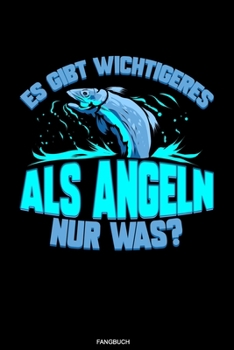 ES GIBT WICHTIGERES
ALS ANGELN
NUR WAS?

FANGBUCH